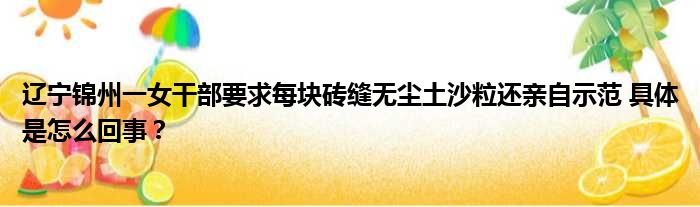 辽宁锦州一女干部要求每块砖缝无尘土沙粒还亲自示范 具体是怎么回事？